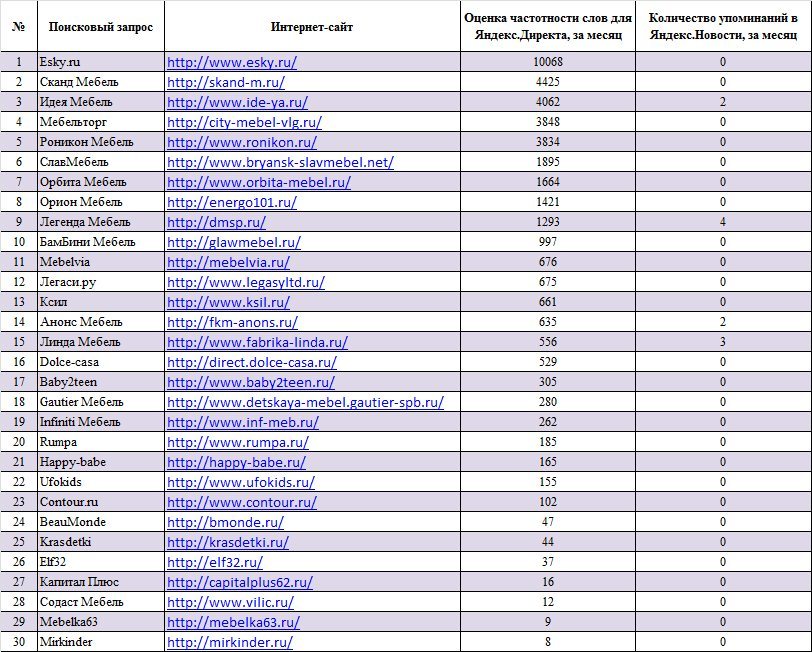 | № | Поисковый запрос | Интернет-сайт | Оценка частотности слов для Яндекс.Директа, за месяц | Количество упоминаний в Яндекс.Новости, за месяц |
|---|---|---|---|---|
| 1 | Esky.ru | http://www.esky.ru/ | 10068 | 0 |
| 2 | Сканд Мебель | http://skand-m.ru/ | 4425 | 0 |
| 3 | Идея Мебель | http://www.ide-ya.ru/ | 4062 | 2 |
| 4 | Мебельторг | http://city-mebel-vlg.ru/ | 3848 | 0 |
| 5 | Роникон Мебель | http://www.ronikon.ru/ | 3834 | 0 |
| 6 | СлавМебель | http://www.bryansk-slavmebel.net/ | 1895 | 0 |
| 7 | Орбита Мебель | http://www.orbita-mebel.ru/ | 1664 | 0 |
| 8 | Орион Мебель | http://energo101.ru/ | 1421 | 0 |
| 9 | Легенда Мебель | http://dmsp.ru/ | 1293 | 4 |
| 10 | БамБини Мебель | http://glawmebel.ru/ | 997 | 0 |
| 11 | Mebelvia | http://mebelvia.ru/ | 676 | 0 |
| 12 | Легаси.ру | http://www.legasyltd.ru/ | 675 | 0 |
| 13 | Ксил | http://www.ksil.ru/ | 661 | 0 |
| 14 | Анонс Мебель | http://fkm-anons.ru/ | 635 | 2 |
| 15 | Линда Мебель | http://www.fabrika-linda.ru/ | 556 | 3 |
| 16 | Dolce-casa | http://direct.dolce-casa.ru/ | 529 | 0 |
| 17 | Baby2teen | http://www.baby2teen.ru/ | 305 | 0 |
| 18 | Gautier Мебель | http://www.detskaya-mebel.gautier-spb.ru/ | 280 | 0 |
| 19 | Infiniti Мебель | http://www.inf-meb.ru/ | 262 | 0 |
| 20 | Rumpa | http://www.rumpa.ru/ | 185 | 0 |
| 21 | Happy-babe | http://happy-babe.ru/ | 165 | 0 |
| 22 | Ufokids | http://www.ufokids.ru/ | 155 | 0 |
| 23 | Contour.ru | http://www.contour.ru/ | 102 | 0 |
| 24 | BeauMonde | http://bmonde.ru/ | 47 | 0 |
| 25 | Krasdetki | http://krasdetki.ru/ | 44 | 0 |
| 26 | Elf32 | http://elf32.ru/ | 37 | 0 |
| 27 | Капитал Плюс | http://capitalplus62.ru/ | 16 | 0 |
| 28 | Содаст Мебель | http://www.vilic.ru/ | 12 | 0 |
| 29 | Mebelka63 | http://mebelka63.ru/ | 9 | 0 |
| 30 | Mirkinder | http://mirkinder.ru/ | 8 | 0 |